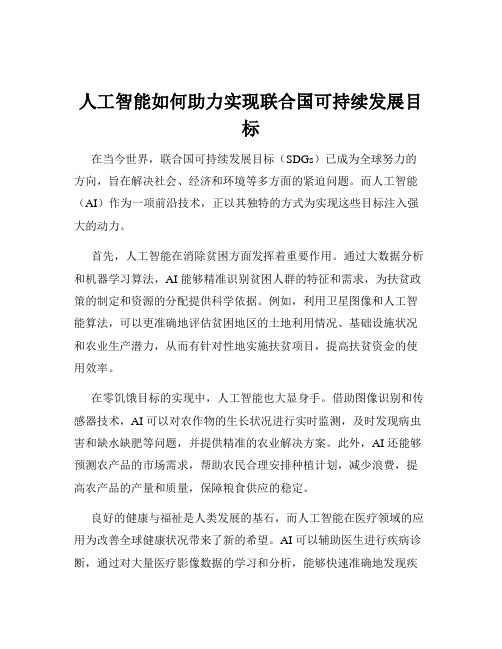 人工智能如何助力实现联合国可持续发展目标

在当今世界，联合国可持续发展目标（SDGs）已成为全球努力的方向，旨在解决社会、经济和环境等多方面的紧迫问题。而人工智能（AI）作为一项前沿技术，正以其独特的方式为实现这些目标注入强大的动力。

首先，人工智能在消除贫困方面发挥着重要作用。通过大数据分析和机器学习算法，AI 能够精准识别贫困人群的特征和需求，为扶贫政策的制定和资源的分配提供科学依据。例如，利用卫星图像和人工智能算法，可以更准确地评估贫困地区的土地利用情况、基础设施状况和农业生产潜力，从而有针对性地实施扶贫项目，提高扶贫资金的使用效率。

在零饥饿目标的实现中，人工智能也大显身手。借助图像识别和传感器技术，AI 可以对农作物的生长状况进行实时监测，及时发现病虫害和缺水缺肥等问题，并提供精准的农业解决方案。此外，AI 还能够预测农产品的市场需求，帮助农民合理安排种植计划，减少浪费，提高农产品的产量和质量，保障粮食供应的稳定。

良好的健康与福祉是人类发展的基石，而人工智能在医疗领域的应用为改善全球健康状况带来了新的希望。AI 可以辅助医生进行疾病诊断，通过对大量医疗影像数据的学习和分析，能够快速准确地发现疾